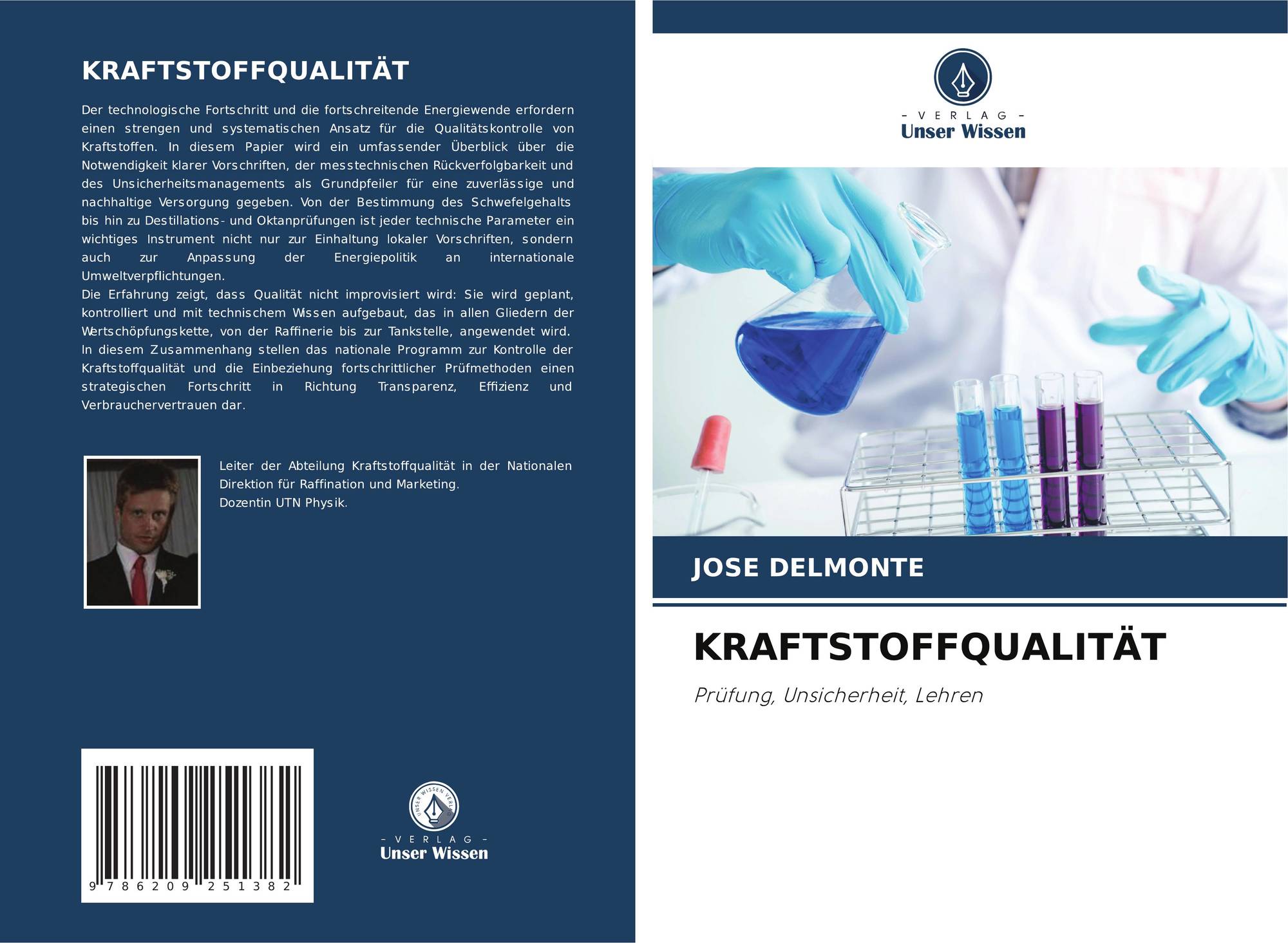 KRAFTSTOFFQUALITÄT

Der technologische Fortschritt und die fortschreitende Energiewende erfordern einen strengen und systematischen Ansatz für die Qualitätskontrolle von Kraftstoffen. In diesem Papier wird ein umfassender Überblick über die Notwendigkeit klarer Vorschriften, der messtechnischen Rückverfolgbarkeit und des Unsicherheitsmanagements als Grundpfeiler für eine zuverlässige und nachhaltige Versorgung gegeben. Von der Bestimmung des Schwefelgehalts bis hin zu Destillations- und Oktanprüfungen ist jeder technische Parameter ein wichtiges Instrument nicht nur zur Einhaltung lokaler Vorschriften, sondern auch zur Anpassung der Energiepolitik an internationale Umweltverpflichtungen.

Die Erfahrung zeigt, dass Qualität nicht improvisiert wird: Sie wird geplant, kontrolliert und mit technischem Wissen aufgebaut, das in allen Gliedern der Wertschöpfungskette, von der Raffinerie bis zur Tankstelle, angewendet wird. In diesem Zusammenhang stellen das nationale Programm zur Kontrolle der Kraftstoffqualität und die Einbeziehung fortschrittlicher Prüfmethoden einen strategischen Fortschritt in Richtung Transparenz, Effizienz und Verbrauchervertrauen dar.

Leiter der Abteilung Kraftstoffqualität in der Nationalen Direktion für Raffination und Marketing.
Dozentin UTN Physik.

9 786209 251382

- VERLAG -
Unser Wissen

- VERLAG -
Unser Wissen

JOSE DELMONTE

KRAFTSTOFFQUALITÄT

Prüfung, Unsicherheit, Lehren